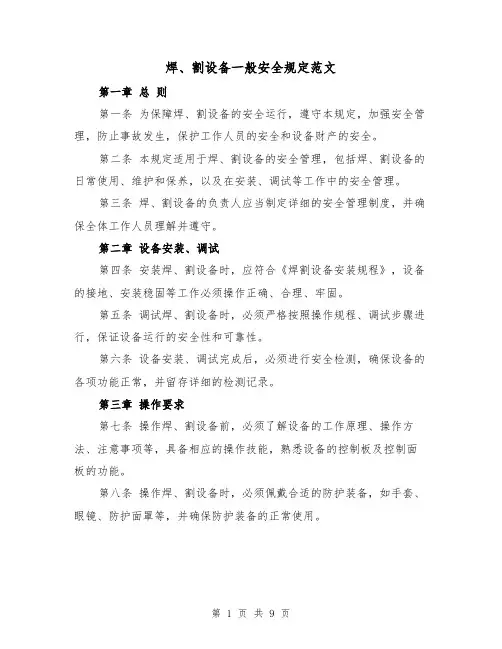 焊、割设备一般安全规定范文

第一章 总 则

第一条 为保障焊、割设备的安全运行，遵守本规定，加强安全管理，防止事故发生，保护工作人员的安全和设备财产的安全。

第二条 本规定适用于焊、割设备的安全管理，包括焊、割设备的日常使用、维护和保养，以及在安装、调试等工作中的安全管理。

第三条 焊、割设备的负责人应当制定详细的安全管理制度，并确保全体工作人员理解并遵守。

第二章 设备安装、调试

第四条 安装焊、割设备时，应符合《焊割设备安装规程》，设备的接地、安装稳固等工作必须操作正确、合理、牢固。

第五条 调试焊、割设备时，必须严格按照操作规程、调试步骤进行，保证设备运行的安全性和可靠性。

第六条 设备安装、调试完成后，必须进行安全检测，确保设备的各项功能正常，并留存详细的检测记录。

第三章 操作要求

第七条 操作焊、割设备前，必须了解设备的工作原理、操作方法、注意事项等，具备相应的操作技能，熟悉设备的控制板及控制面板的功能。

第八条 操作焊、割设备时，必须佩戴合适的防护装备，如手套、眼镜、防护面罩等，并确保防护装备的正常使用。

第 1 页 共 9 页